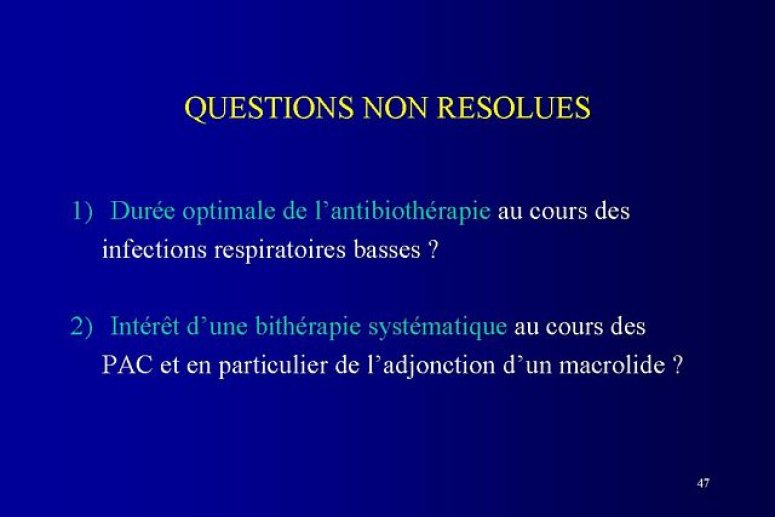 QUESTIONS NON RESOLUES

1) Durée optimale de l’antibiothérapie au cours des infections respiratoires basses ?

2) Intérêt d’une bithérapie systématique au cours des PAC et en particulier de l’adjonction d’un macrolide ?

47